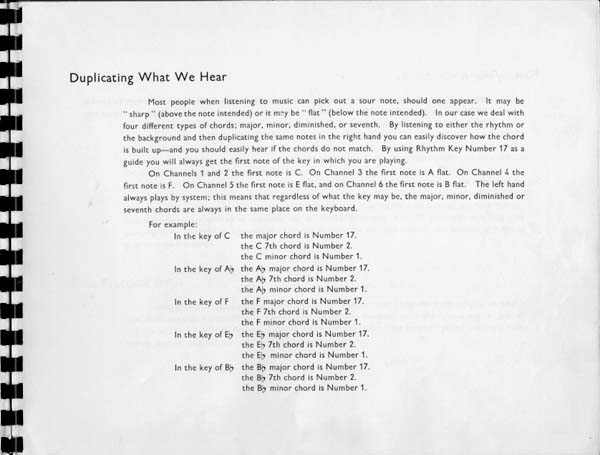 Duplicating What We Hear

Most people when listening to music can pick out a sour note, should one appear. It may be "sharp" (above the note intended) or it may be "flat" (below the note intended). In our case we deal with four different types of chords; major, minor, diminished, or seventh. By listening to either the rhythm or the background and then duplicating the same notes in the right hand you can easily discover how the chord is built up—and you should easily hear if the chords do not match. By using Rhythm Key Number 17 as a guide you will always get the first note of the key in which you are playing.

On Channels 1 and 2 the first note is C. On Channel 3 the first note is A flat. On Channel 4 the first note is F. On Channel 5 the first note is E flat, and on Channel 6 the first note is B flat. The left hand always plays by system; this means that regardless of what the key may be, the major, minor, diminished or seventh chords are always in the same place on the keyboard.

For example:

In the key of C the major chord is Number 17.
the C 7th chord is Number 2.
the C minor chord is Number 1.

In the key of A♭ the A♭ major chord is Number 17.
the A♭ 7th chord is Number 2.
the A♭ minor chord is Number 1.

In the key of F the F major chord is Number 17.
the F 7th chord is Number 2.
the F minor chord is Number 1.

In the key of E♭ the E♭ major chord is Number 17.
the E♭ 7th chord is Number 2.
the E♭ minor chord is Number 1.

In the key of B♭ the B♭ major chord is Number 17.
the B♭ 7th chord is Number 2.
the B♭ minor chord is Number 1.